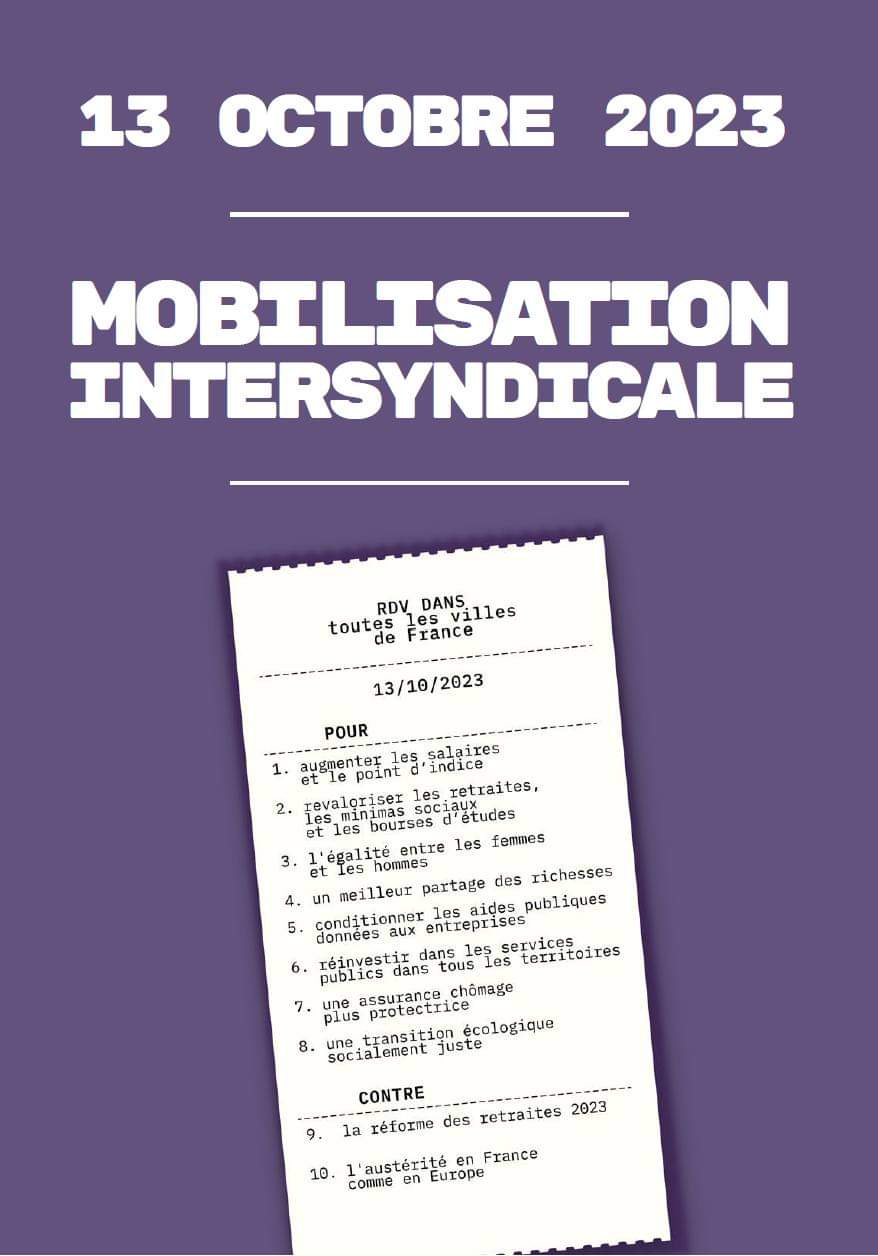 13 OCTOBRE 2023

MOBILISATION INTERSYNDICALE

RDV DANS
toutes les villes
de France

13/10/2023

POUR

1. augmenter les salaires et le point d'indice

2. revaloriser les retraites, les minimas sociaux et les bourses d'études

3. l'égalité entre les femmes et les hommes

4. un meilleur partage des richesses

5. conditionner les aides publiques données aux entreprises

6. réinvestir dans les services publics dans tous les territoires

7. une assurance chômage plus protectrice

8. une transition écologique socialement juste

CONTRE

9. la réforme des retraites 2023

10. l'austérité en France comme en Europe